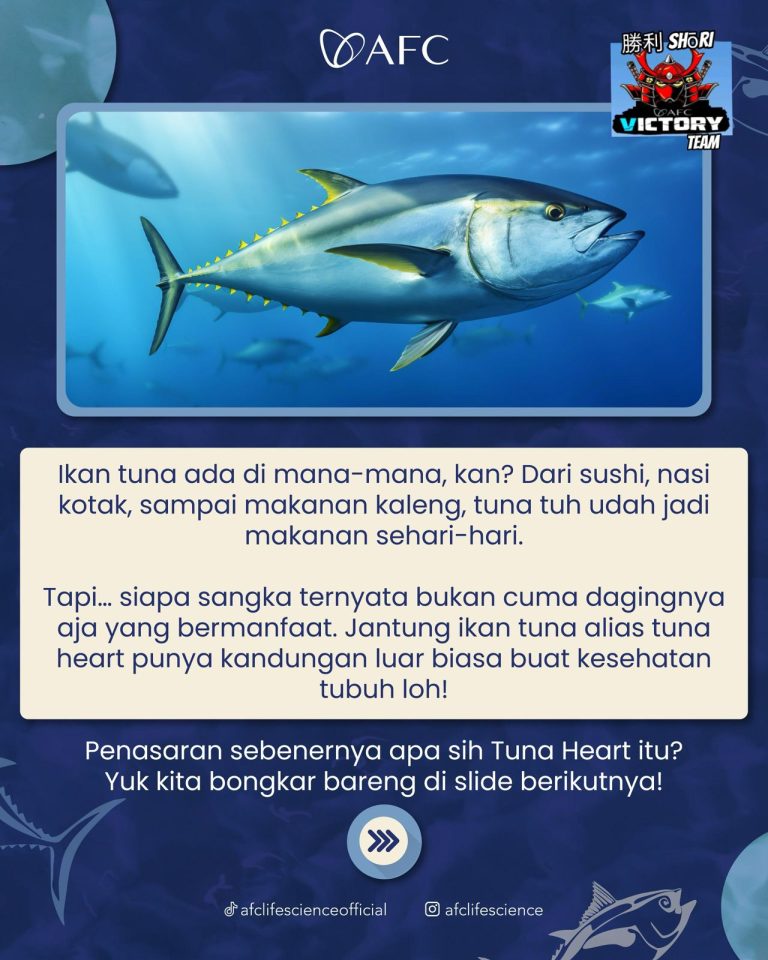 AFC

勝利 SHORI
AFC
VICTORY
TEAM

Ikan tuna ada di mana-mana, kan? Dari sushi, nasi kotak, sampai makanan kaleng, tuna tuh udah jadi makanan sehari-hari.

Tapi... siapa sangka ternyata bukan cuma dagingnya aja yang bermanfaat. Jantung ikan tuna alias tuna heart punya kandungan luar biasa buat kesehatan tubuh loh!

Penasaran sebenernya apa sih Tuna Heart itu? Yuk kita bongkar bareng di slide berikutnya!

afclifescienceofficial
afclifescience